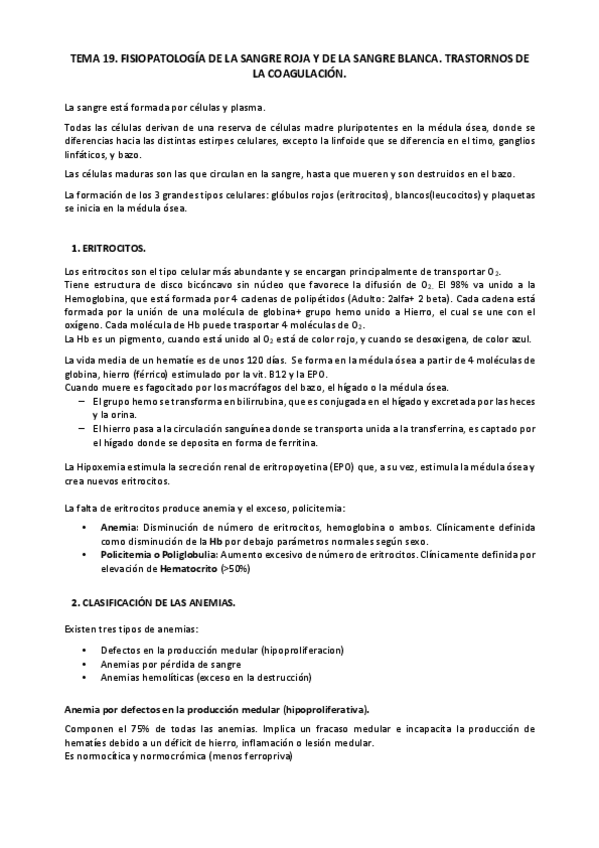 TEMA 19. FISIOPATOLOGÍA DE LA SANGRE ROJA Y DE LA SANGRE BLANCA. TRASTORNOS DE LA COAGULACIÓN.

La sangre está formada por células y plasma.

Todas las células derivan de una reserva de células madre pluripotentes en la médula ósea, donde se diferencias hacia las distintas estirpes celulares, excepto la linfoide que se diferencia en el timo, ganglios linfáticos, y bazo.

Las células maduras son las que circulan en la sangre, hasta que mueren y son destruidos en el bazo.

La formación de los 3 grandes tipos celulares: glóbulos rojos (eritrocitos), blancos(leucocitos) y plaquetas se inicia en la médula ósea.

1. ERITROCITOS.

Los eritrocitos son el tipo celular más abundante y se encargan principalmente de transportar $O_2$.
Tiene estructura de disco bicóncavo sin núcleo que favorece la difusión de $O_2$. El 98% va unido a la Hemoglobina, que está formada por 4 cadenas de polipétidos (Adulto: 2alfa+ 2 beta). Cada cadena está formada por la unión de una molécula de globina+ grupo hemo unido a Hierro, el cual se une con el oxígeno. Cada molécula de Hb puede trasportar 4 moléculas de $O_2$.
La Hb es un pigmento, cuando está unido al $O_2$ está de color rojo, y cuando se desoxigena, de color azul.

La vida media de un hematíe es de unos 120 días. Se forma en la médula ósea a partir de 4 moléculas de globina, hierro (férrico) estimulado por la vit. B12 y la EPO.
Cuando muere es fagocitado por los macrófagos del bazo, el hígado o la médula ósea.
– El grupo hemo se transforma en bilirrubina, que es conjugada en el hígado y excretada por las heces y la orina.
– El hierro pasa a la circulación sanguínea donde se transporta unida a la transferrina, es captado por el hígado donde se deposita en forma de ferritina.

La Hipoxemia estimula la secreción renal de eritropoyetina (EPO) que, a su vez, estimula la médula ósea y crea nuevos eritrocitos.

La falta de eritrocitos produce anemia y el exceso, policitemia:

• Anemia: Disminución de número de eritrocitos, hemoglobina o ambos. Clínicamente definida como disminución de la Hb por debajo parámetros normales según sexo.
• Policitemia o Poliglobulia: Aumento excesivo de número de eritrocitos. Clínicamente definida por elevación de Hematocrito (>50%)

2. CLASIFICACIÓN DE LAS ANEMIAS.

Existen tres tipos de anemias:

• Defectos en la producción medular (hipoproliferacion)
• Anemias por pérdida de sangre
• Anemias hemolíticas (exceso en la destrucción)

Anemia por defectos en la producción medular (hipoproliferativa).

Componen el 75% de todas las anemias. Implica un fracaso medular e incapacita la producción de hematíes debido a un déficit de hierro, inflamación o lesión medular.
Es normocítica y normocrómica (menos ferropriva)